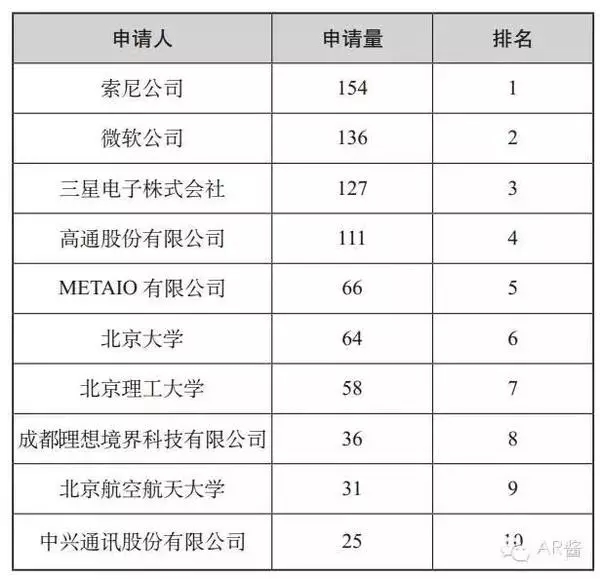 | 申请人 | 申请量 | 排名 |
|---|---|---|
| 索尼公司 | 154 | 1 |
| 微软公司 | 136 | 2 |
| 三星电子株式会社 | 127 | 3 |
| 高通股份有限公司 | 111 | 4 |
| METAIO 有限公司 | 66 | 5 |
| 北京大学 | 64 | 6 |
| 北京理工大学 | 58 | 7 |
| 成都理想境界科技有限公司 | 36 | 8 |
| 北京航空航天大学 | 31 | 9 |
| 中兴通讯股份有限公司 | 25 | 10 |

AR酱